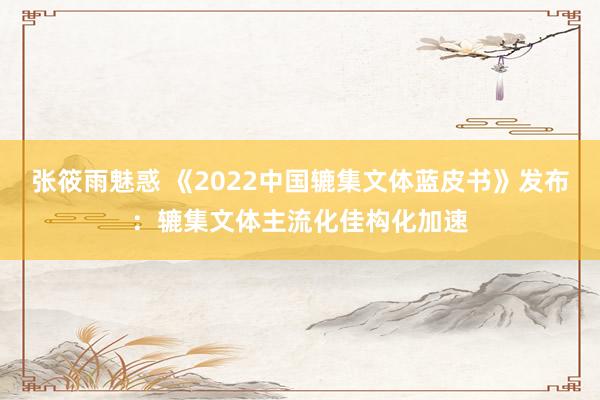 张筱雨魅惑 《2022中国辘集文体蓝皮书》发布：辘集文体主流化佳构化加速